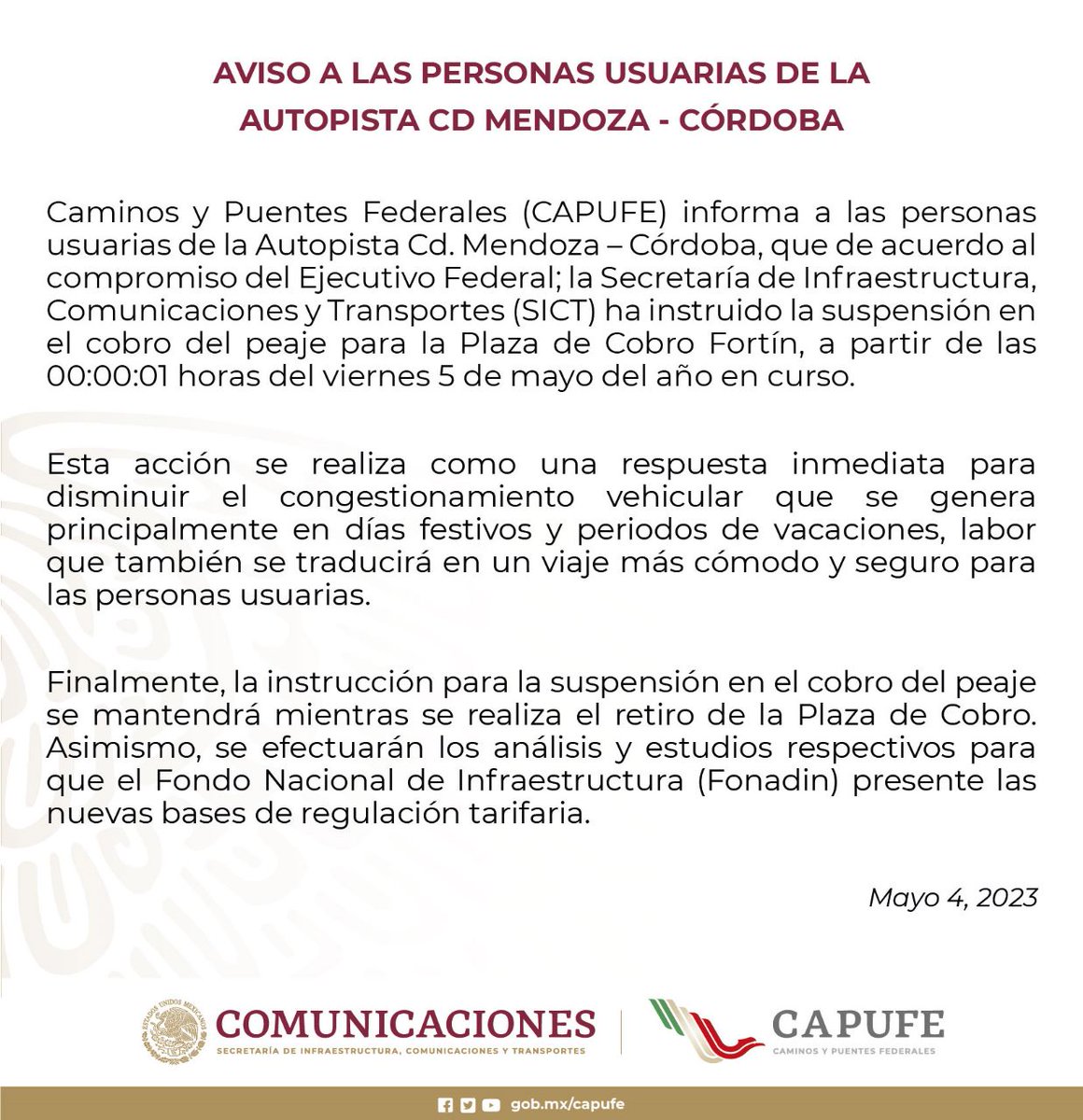 AVISO A LAS PERSONAS USUARIAS DE LA AUTOPISTA CD MENDOZA - CÓRDOBA

Caminos y Puentes Federales (CAPUFE) informa a las personas usuarias de la Autopista Cd. Mendoza – Córdoba, que de acuerdo al compromiso del Ejecutivo Federal; la Secretaría de Infraestructura, Comunicaciones y Transportes (SICT) ha instruido la suspensión en el cobro del peaje para la Plaza de Cobro Fortín, a partir de las 00:00:01 horas del viernes 5 de mayo del año en curso.

Esta acción se realiza como una respuesta inmediata para disminuir el congestionamiento vehicular que se genera principalmente en días festivos y periodos de vacaciones, labor que también se traducirá en un viaje más cómodo y seguro para las personas usuarias.

Finalmente, la instrucción para la suspensión en el cobro del peaje se mantendrá mientras se realiza el retiro de la Plaza de Cobro. Asimismo, se efectuarán los análisis y estudios respectivos para que el Fondo Nacional de Infraestructura (Fonadin) presente las nuevas bases de regulación tarifaria.

Mayo 4, 2023

ESTADOS UNIDOS MEXICANOS COMUNICACIONES SECRETARÍA DE INFRAESTRUCTURA, COMUNICACIONES Y TRANSPORTES

CAPUFE CAMINOS Y PUENTES FEDERALES

gob.mx/capufe